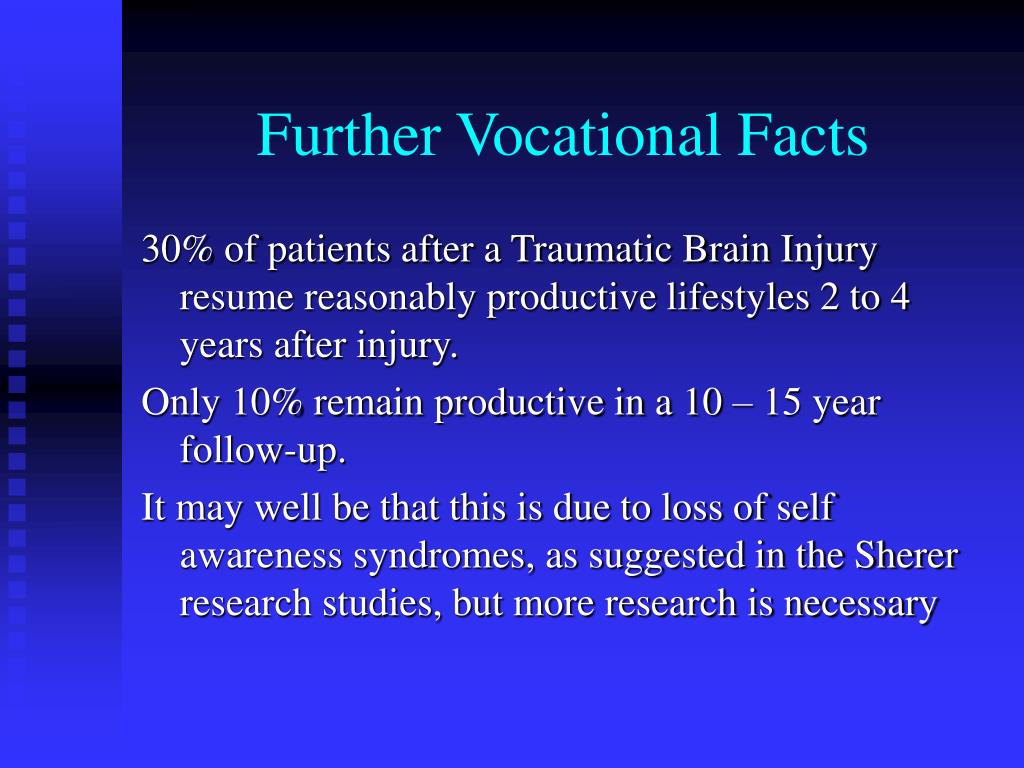 Further Vocational Facts

30% of patients after a Traumatic Brain Injury resume reasonably productive lifestyles 2 to 4 years after injury.

Only 10% remain productive in a 10 – 15 year follow-up.

It may well be that this is due to loss of self awareness syndromes, as suggested in the Sherer research studies, but more research is necessary